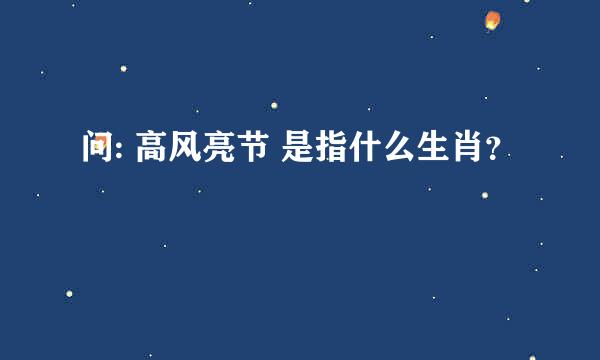 问: 高风亮节 是指什么生肖?